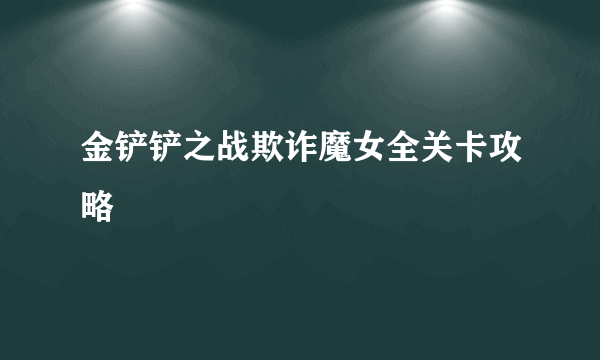 金铲铲之战欺诈魔女全关卡攻略